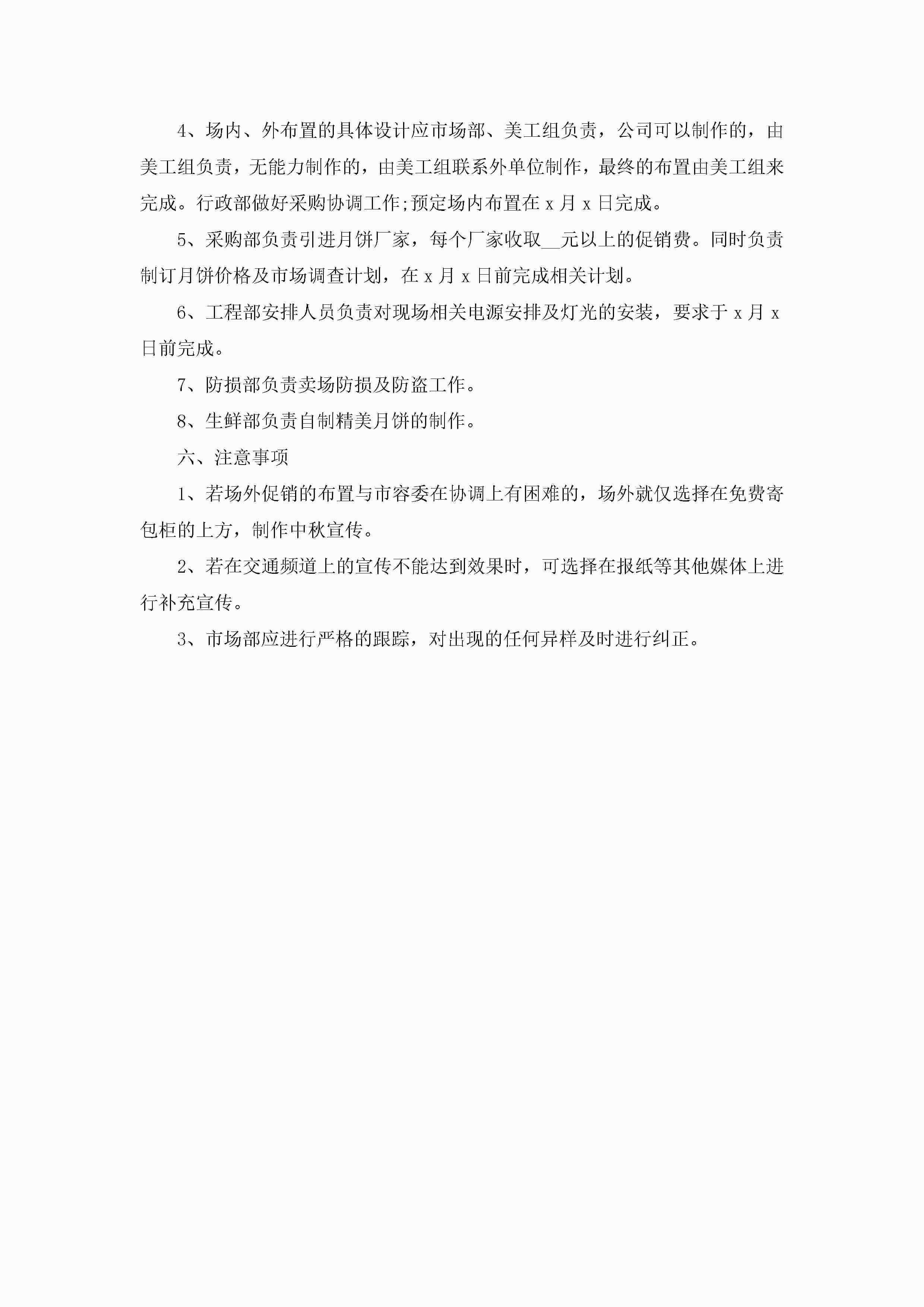 4、场内、外布置的具体设计应市场部、美工组负责，公司可以制作的，由美工组负责，无能力制作的，由美工组联系外单位制作，最终的布置由美工组来完成。行政部做好采购协调工作;预定场内布置在 x 月 x 日完成。

5、采购部负责引进月饼厂家，每个厂家收取__元以上的促销费。同时负责制订月饼价格及市场调查计划，在 x 月 x 日前完成相关计划。

6、工程部安排人员负责对现场相关电源安排及灯光的安装，要求于 x 月 x 日前完成。

7、防损部负责卖场防损及防盗工作。

8、生鲜部负责自制精美月饼的制作。

六、注意事项

1、若场外促销的布置与市容委在协调上有困难的，场外就仅选择在免费寄包柜的上方，制作中秋宣传。

2、若在交通频道上的宣传不能达到效果时，可选择在报纸等其他媒体上进行补充宣传。

3、市场部应进行严格的跟踪，对出现的任何异样及时进行纠正。